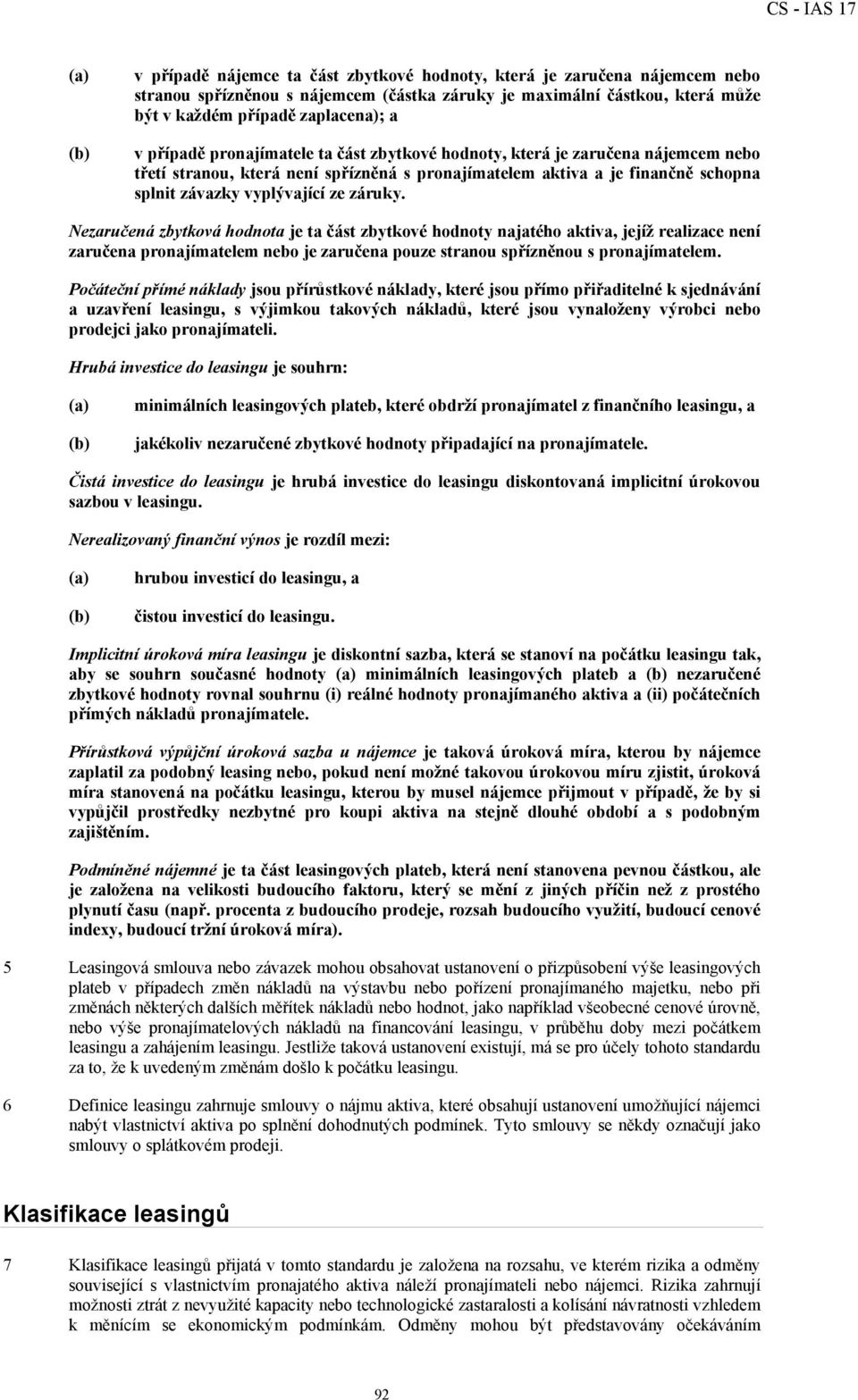 CS - IAS 17

(a) v případě nájemce ta část zbytkové hodnoty, která je zaručena nájemcem nebo stranou spřízněnou s nájemcem (částka záruky je maximální částkou, která může být v každém případě zaplacena); a

(b) v případě pronajímatele ta část zbytkové hodnoty, která je zaručena nájemcem nebo třetí stranou, která není spřízněná s pronajímatelem aktiva a je finančně schopna splnit závazky vyplývající ze záruky.

Nezaručená zbytková hodnota je ta část zbytkové hodnoty najatého aktiva, jejíž realizace není zaručena pronajímatelem nebo je zaručena pouze stranou spřízněnou s pronajímatelem.

Počáteční přímé náklady jsou přírůstkové náklady, které jsou přímo přiřaditelné k sjednávání a uzavření leasingu, s výjimkou takových nákladů, které jsou vynaloženy výrobci nebo prodejci jako pronajímateli.

Hrubá investice do leasingu je souhrn:

(a) minimálních leasingových plateb, které obdrží pronajímatel z finančního leasingu, a

(b) jakékoliv nezaručené zbytkové hodnoty připadající na pronajímatele.

Čistá investice do leasingu je hrubá investice do leasingu diskontovaná implicitní úrokovou sazbou v leasingu.

Nerealizovaný finanční výnos je rozdíl mezi:

(a) hrubou investicí do leasingu, a

(b) čistou investicí do leasingu.

Implicitní úroková míra leasingu je diskontní sazba, která se stanoví na počátku leasingu tak, aby se souhrn současné hodnoty (a) minimálních leasingových plateb a (b) nezaručené zbytkové hodnoty rovnal souhrnu (i) reálné hodnoty pronajímaného aktiva a (ii) počátečních přímých nákladů pronajímatele.

Přírůstková výpůjční úroková sazba u nájemce je taková úroková míra, kterou by nájemce zaplatil za podobný leasing nebo, pokud není možné takovou úrokovou míru zjistit, úroková míra stanovená na počátku leasingu, kterou by musel nájemce přijmout v případě, že by si vypůjčil prostředky nezbytné pro koupi aktiva na stejně dlouhé období a s podobným zajištěním.

Podmíněné nájemné je ta část leasingových plateb, která není stanovena pevnou částkou, ale je založena na velikosti budoucího faktoru, který se mění z jiných příčin než z prostého plynutí času (např. procenta z budoucího prodeje, rozsah budoucího využití, budoucí cenové indexy, budoucí tržní úroková míra).

5 Leasingová smlouva nebo závazek mohou obsahovat ustanovení o přizpůsobení výše leasingových plateb v případech změn nákladů na výstavbu nebo pořízení pronajímaného majetku, nebo při změnách některých dalších měřítek nákladů nebo hodnot, jako například všeobecné cenové úrovně, nebo výše pronajímatelových nákladů na financování leasingu, v průběhu doby mezi počátkem leasingu a zahájením leasingu. Jestliže taková ustanovení existují, má se pro účely tohoto standardu za to, že k uvedeným změnám došlo k počátku leasingu.

6 Definice leasingu zahrnuje smlouvy o nájmu aktiva, které obsahují ustanovení umožňující nájemci nabýt vlastnictví aktiva po splnění dohodnutých podmínek. Tyto smlouvy se někdy označují jako smlouvy o splátkovém prodeji.

Klasifikace leasingů

7 Klasifikace leasingů přijatá v tomto standardu je založena na rozsahu, ve kterém rizika a odměny související s vlastnictvím pronajatého aktiva náleží pronajímateli nebo nájemci. Rizika zahrnují možnosti ztrát z nevyužité kapacity nebo technologické zastaralosti a kolísání návratnosti vzhledem k měnícím se ekonomickým podmínkám. Odměny mohou být představovány očekáváním

92